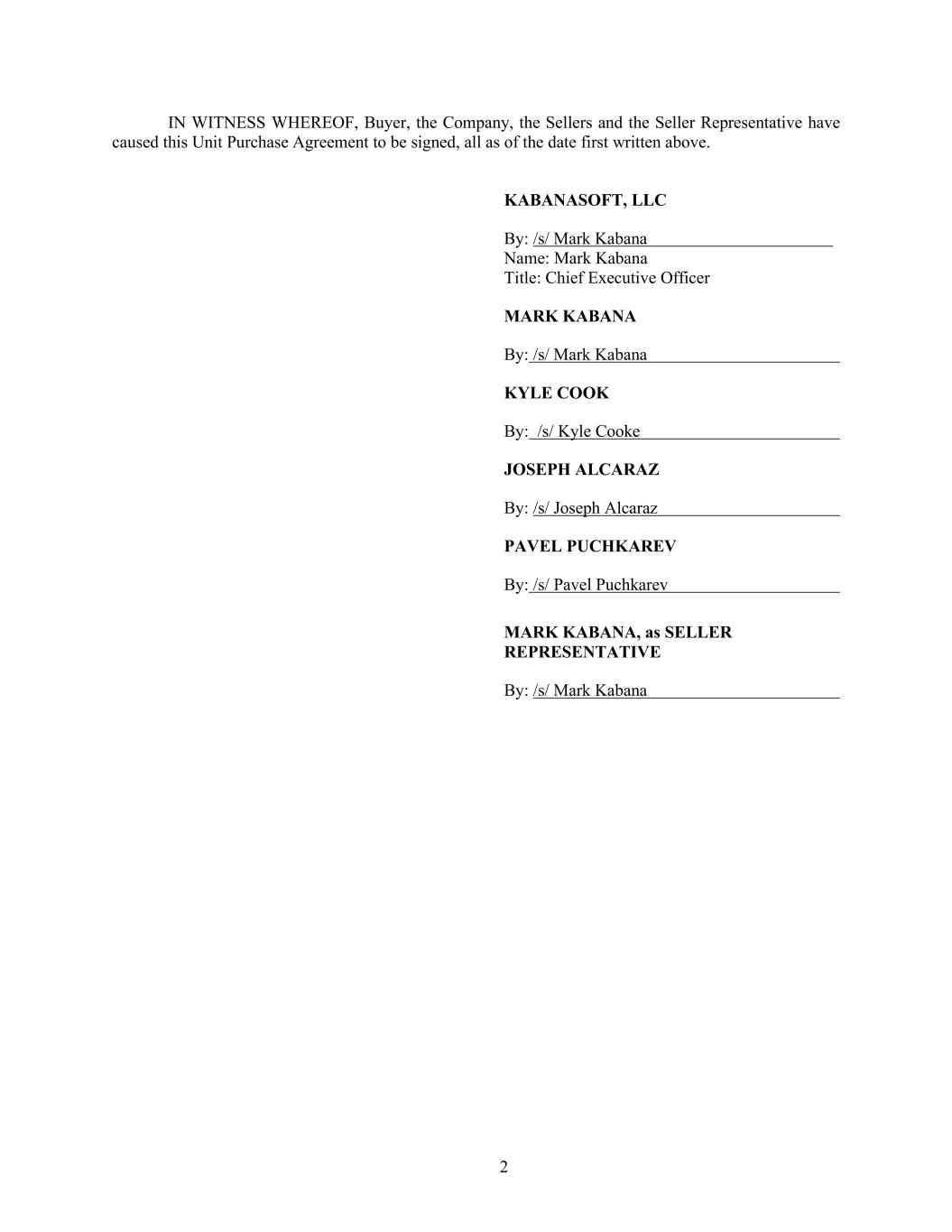 IN WITNESS WHEREOF, Buyer, the Company, the Sellers and the Seller Representative have caused this Unit Purchase Agreement to be signed, all as of the date first written above.

KABANASOFT, LLC

By: /s/ Mark Kabana
Name: Mark Kabana
Title: Chief Executive Officer

MARK KABANA

By: /s/ Mark Kabana

KYLE COOK

By: /s/ Kyle Cooke

JOSEPH ALCARAZ

By: /s/ Joseph Alcaraz

PAVEL PUCHKAREV

By: /s/ Pavel Puchkarev

MARK KABANA, as SELLER REPRESENTATIVE

By: /s/ Mark Kabana

2